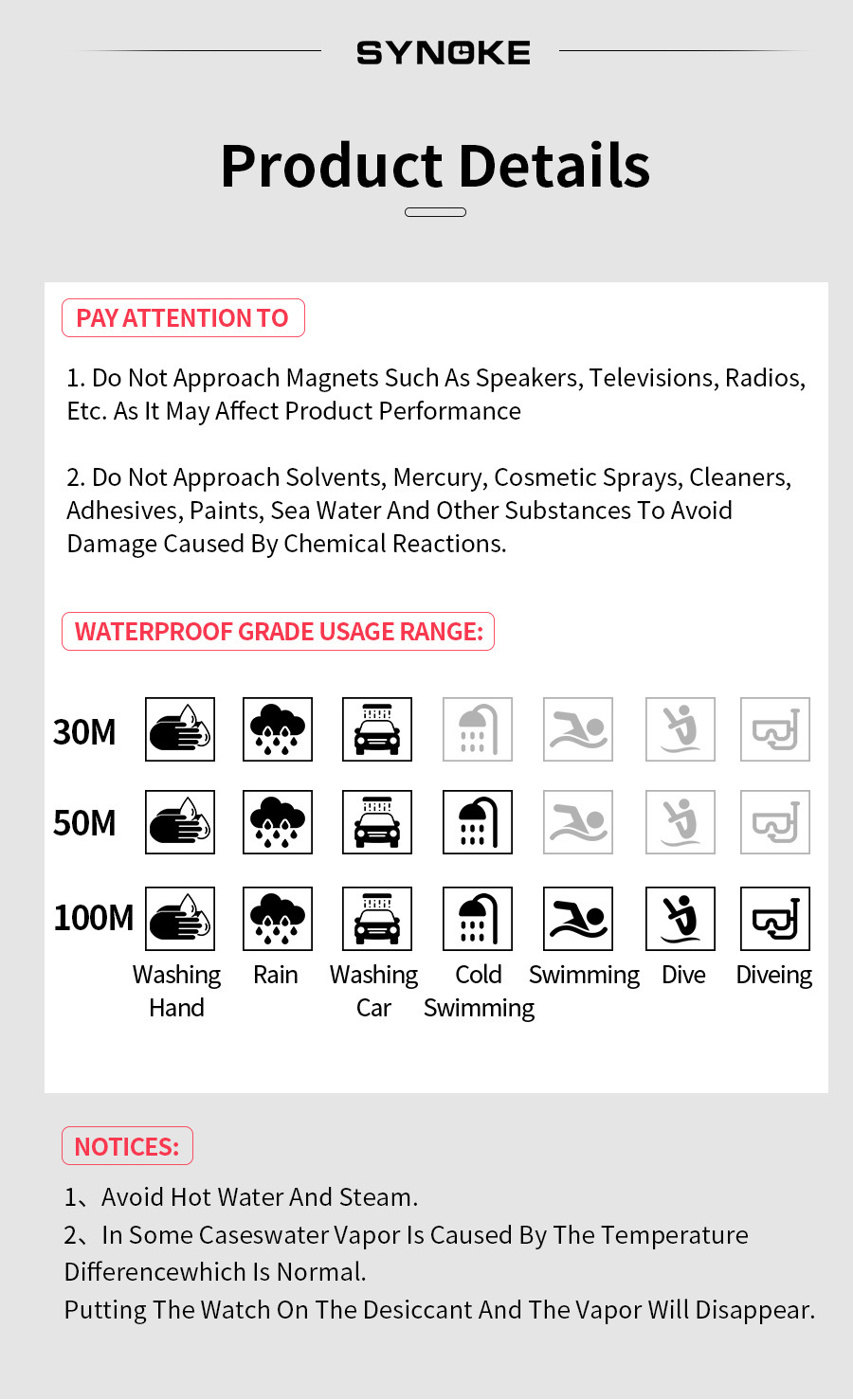 SYNOKE

Product Details

PAY ATTENTION TO

1. Do Not Approach Magnets Such As Speakers, Televisions, Radios, Etc. As It May Affect Product Performance

2. Do Not Approach Solvents, Mercury, Cosmetic Sprays, Cleaners, Adhesives, Paints, Sea Water And Other Substances To Avoid Damage Caused By Chemical Reactions.

WATERPROOF GRADE USAGE RANGE:

30M

50M

100M

Washing Hand
Rain
Washing Car
Cold Swimming
Swimming
Dive
Diveing

NOTICES:

1、Avoid Hot Water And Steam.
2、In Some Caseswater Vapor Is Caused By The Temperature Differencewhich Is Normal.
Putting The Watch On The Desiccant And The Vapor Will Disappear.